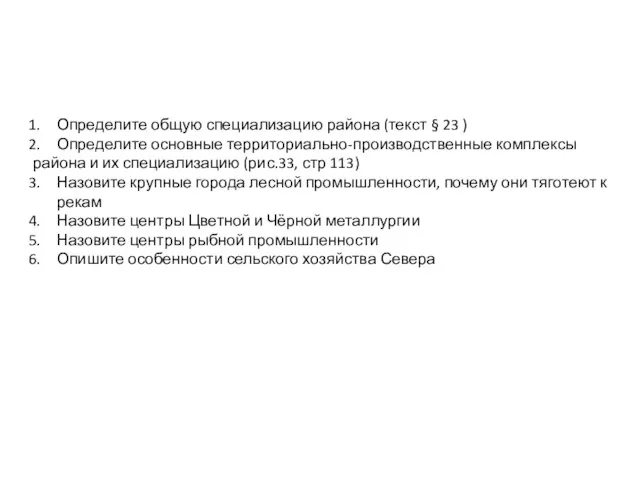 1. Определите общую специализацию района (текст § 23 )
2. Определите основные территориально-производственные комплексы района и их специализацию (рис.33, стр 113)
3. Назовите крупные города лесной промышленности, почему они тяготеют к рекам
4. Назовите центры Цветной и Чёрной металлургии
5. Назовите центры рыбной промышленности
6. Опишите особенности сельского хозяйства Севера